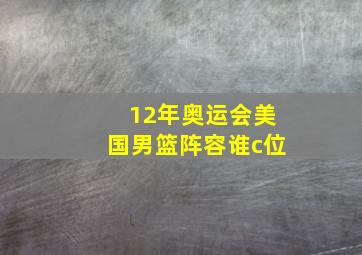 12年奥运会美国男篮阵容谁c位